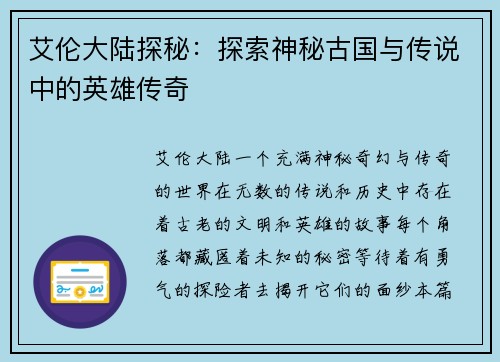 艾伦大陆探秘：探索神秘古国与传说中的英雄传奇

艾伦大陆一个充满神秘奇幻与传奇的世界在无数的传说和历史中存在着古老的文明和英雄的故事每个角落都藏匿着未知的秘密等待着有勇气的探险者去揭开它们的面纱本篇